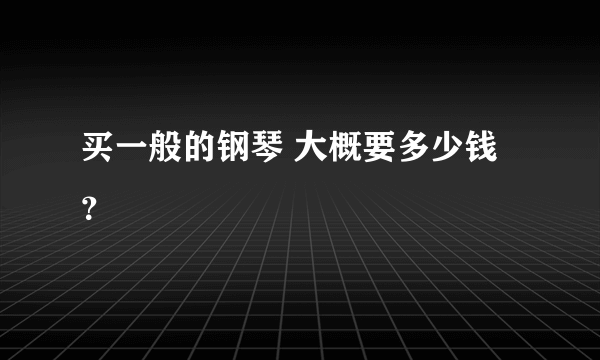 买一般的钢琴 大概要多少钱？